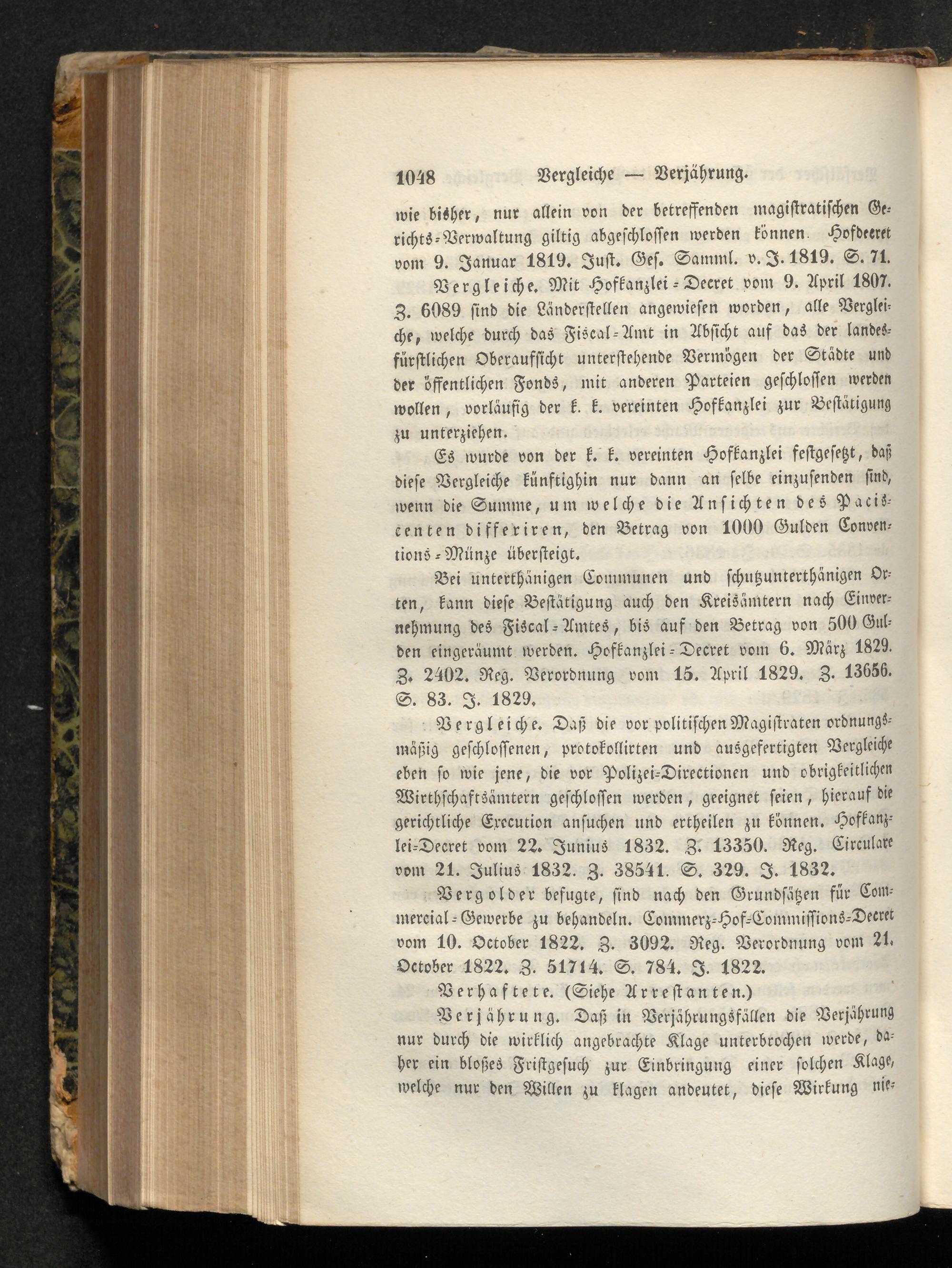 1048 Vergleiche — Verjährung.

wie bisher, nur allein von der betreffenden magistratischen Gerichts-Verwaltung giltig abgeschlossen werden können. Hofdecret vom 9. Januar 1819. Just. Ges. Samml. v. J. 1819. S. 71.

Vergleiche. Mit Hofkanzlei-Decret vom 9. April 1807. Z. 6089 sind die Länderstellen angewiesen worden, alle Vergleiche, welche durch das Fiscal-Amt in Absicht auf das der landesfürstlichen Oberaufsicht unterstehende Vermögen der Städte und der öffentlichen Fonds, mit anderen Parteien geschlossen werden wollen, vorläufig der k. k. vereinten Hofkanzlei zur Bestätigung zu unterziehen.

Es wurde von der k. k. vereinten Hofkanzlei festgesetzt, daß diese Vergleiche künftighin nur dann an selbe einzusenden sind, wenn die Summe, um welche die Ansichten des Paciscenten differiren, den Betrag von 1000 Gulden Conventions-Münze übersteigt.

Bei unterthänigen Communen und schutzunterthänigen Orten, kann diese Bestätigung auch den Kreisämtern nach Einvernehmung des Fiscal-Amtes, bis auf den Betrag von 500 Gulden eingeräumt werden. Hofkanzlei-Decret vom 6. März 1829. Z. 2402. Reg. Verordnung vom 15. April 1829. Z. 13656. S. 83. J. 1829.

Vergleiche. Daß die vor politischen Magistraten ordnungsmäßig geschlossenen, protokollirten und ausgefertigten Vergleiche eben so wie jene, die vor Polizei-Directionen und obrigkeitlichen Wirthschaftsämtern geschlossen werden, geeignet seien, hierauf die gerichtliche Execution ansuchen und ertheilen zu können. Hofkanzlei-Decret vom 22. Junius 1832. Z. 13350. Reg. Circulare vom 21. Julius 1832. Z. 38541. S. 329. J. 1832.

Vergolder befugte, sind nach den Grundsätzen für Commercial-Gewerbe zu behandeln. Commerz-Hof-Commissions-Decret vom 10. October 1822. Z. 3092. Reg. Verordnung vom 21. October 1822. Z. 51714. S. 784. J. 1822.

Verhaftete. (Siehe Arrestanten.)

Verjährung. Daß in Verjährungsfällen die Verjährung nur durch die wirklich angebrachte Klage unterbrochen werde, daher ein bloßes Fristgesuch zur Einbringung einer solchen Klage, welche nur den Willen zu klagen andeutet, diese Wirkung nie-